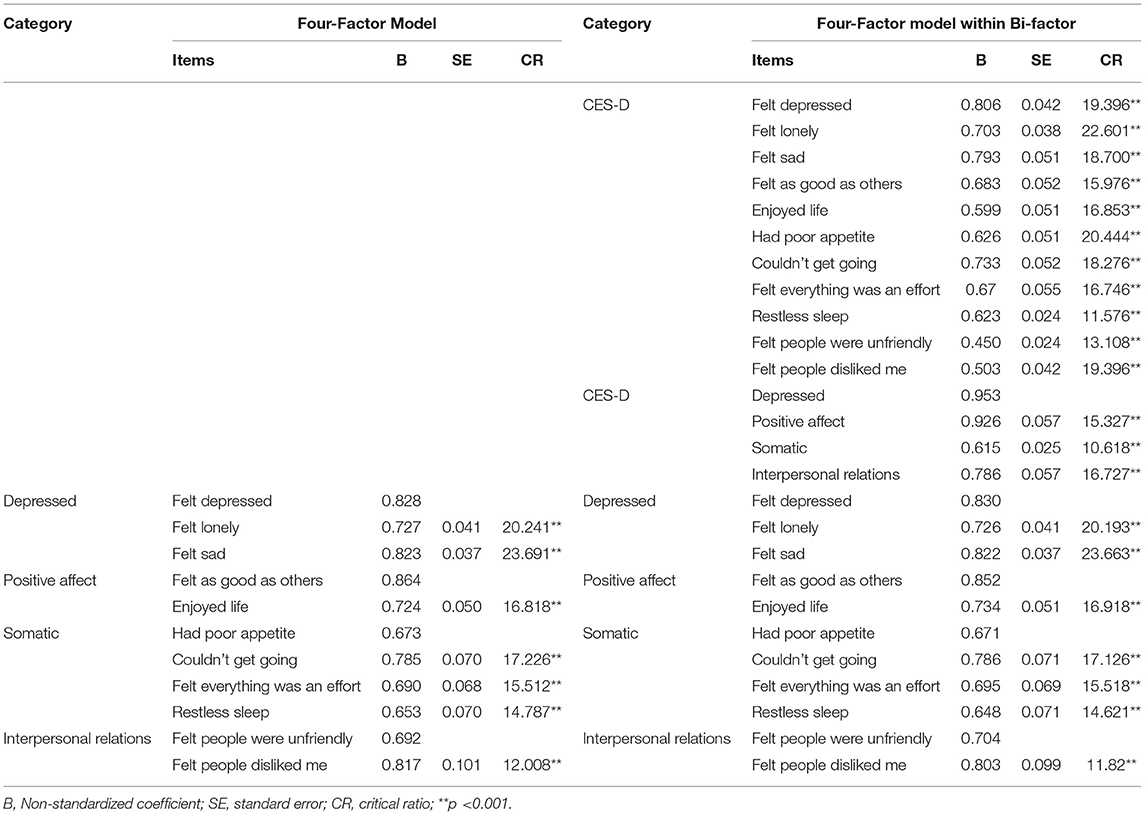 | Category | Four-Factor Model | | | | Category | Four-Factor model within Bi-factor | | | |
|---|---|---|---|---|---|---|---|---|---|
| | Items | B | SE | CR | | Items | B | SE | CR |
| | | | | | CES-D | Felt depressed | 0.806 | 0.042 | 19.396** |
| | | | | | | Felt lonely | 0.703 | 0.038 | 22.601** |
| | | | | | | Felt sad | 0.793 | 0.051 | 18.700** |
| | | | | | | Felt as good as others | 0.683 | 0.052 | 15.976** |
| | | | | | | Enjoyed life | 0.599 | 0.051 | 16.853** |
| | | | | | | Had poor appetite | 0.626 | 0.051 | 20.444** |
| | | | | | | Couldn't get going | 0.733 | 0.052 | 18.276** |
| | | | | | | Felt everything was an effort | 0.67 | 0.055 | 16.746** |
| | | | | | | Restless sleep | 0.623 | 0.024 | 11.576** |
| | | | | | | Felt people were unfriendly | 0.450 | 0.024 | 13.108** |
| | | | | | | Felt people disliked me | 0.503 | 0.042 | 19.396** |
| | | | | | CES-D | Depressed | 0.953 | | |
| | | | | | | Positive affect | 0.926 | 0.057 | 15.327** |
| | | | | | | Somatic | 0.615 | 0.025 | 10.618** |
| | | | | | | Interpersonal relations | 0.786 | 0.057 | 16.727** |
| Depressed | Felt depressed | 0.828 | | | Depressed | Felt depressed | 0.830 | | |
| | Felt lonely | 0.727 | 0.041 | 20.241** | | Felt lonely | 0.726 | 0.041 | 20.193** |
| | Felt sad | 0.823 | 0.037 | 23.691** | | Felt sad | 0.822 | 0.037 | 23.663** |
| Positive affect | Felt as good as others | 0.864 | | | Positive affect | Felt as good as others | 0.852 | | |
| | Enjoyed life | 0.724 | 0.050 | 16.818** | | Enjoyed life | 0.734 | 0.051 | 16.918** |
| Somatic | Had poor appetite | 0.673 | | | Somatic | Had poor appetite | 0.671 | | |
| | Couldn't get going | 0.785 | 0.070 | 17.226** | | Couldn't get going | 0.786 | 0.071 | 17.126** |
| | Felt everything was an effort | 0.690 | 0.068 | 15.512** | | Felt everything was an effort | 0.695 | 0.069 | 15.518** |
| | Restless sleep | 0.653 | 0.070 | 14.787** | | Restless sleep | 0.648 | 0.071 | 14.621** |
| Interpersonal relations | Felt people were unfriendly | 0.692 | | | Interpersonal relations | Felt people were unfriendly | 0.704 | | |
| | Felt people disliked me | 0.817 | 0.101 | 12.008** | | Felt people disliked me | 0.803 | 0.099 | 11.82** |

B, Non-standardized coefficient; SE, standard error; CR, critical ratio; **p <0.001.